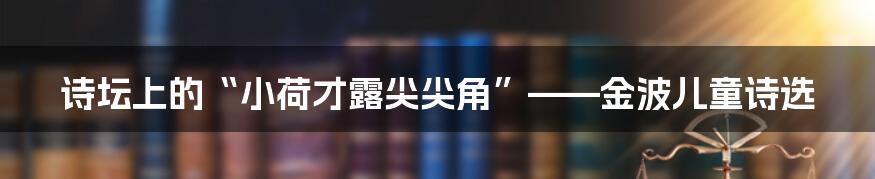 诗坛上的“小荷才露尖尖角”——金波儿童诗选